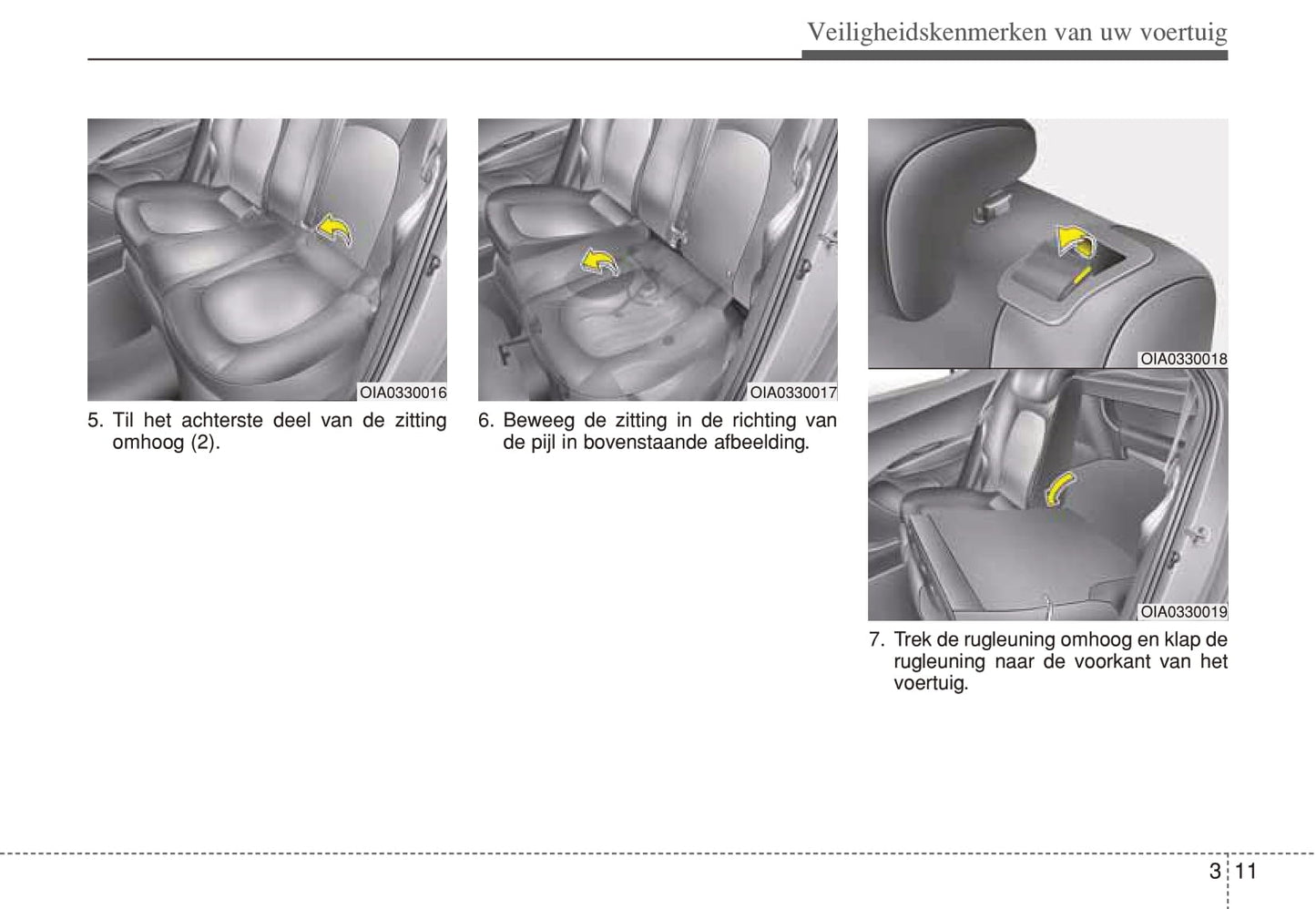 Veiligheidskenmerken van uw voertuig

OIA0330016

5. Til het achterste deel van de zitting omhoog (2).

OIA0330017

6. Beweeg de zitting in de richting van de pijl in bovenstaande afbeelding.

OIA0330018

OIA0330019

7. Trek de rugleuning omhoog en klap de rugleuning naar de voorkant van het voertuig.

3 11